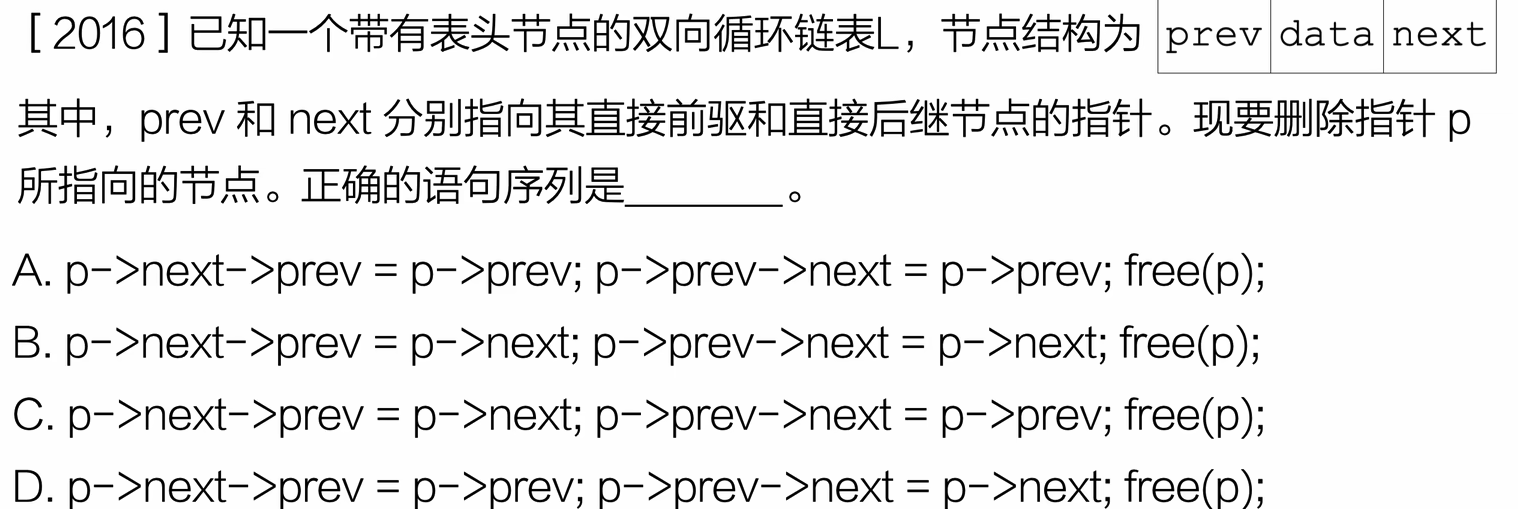 [2016]已知一个带有表头节点的双向循环链表L，节点结构为

| prev | data | next |
|---|---|---|

其中，prev和next分别指向其直接前驱和直接后继节点的指针。现要删除指针p所指向的节点。正确的语句序列是____。

A. p->next->prev = p->prev; p->prev->next = p->prev; free(p);

B. p->next->prev = p->next; p->prev->next = p->next; free(p);

C. p->next->prev = p->next; p->prev->next = p->prev; free(p);

D. p->next->prev = p->prev; p->prev->next = p->next; free(p);